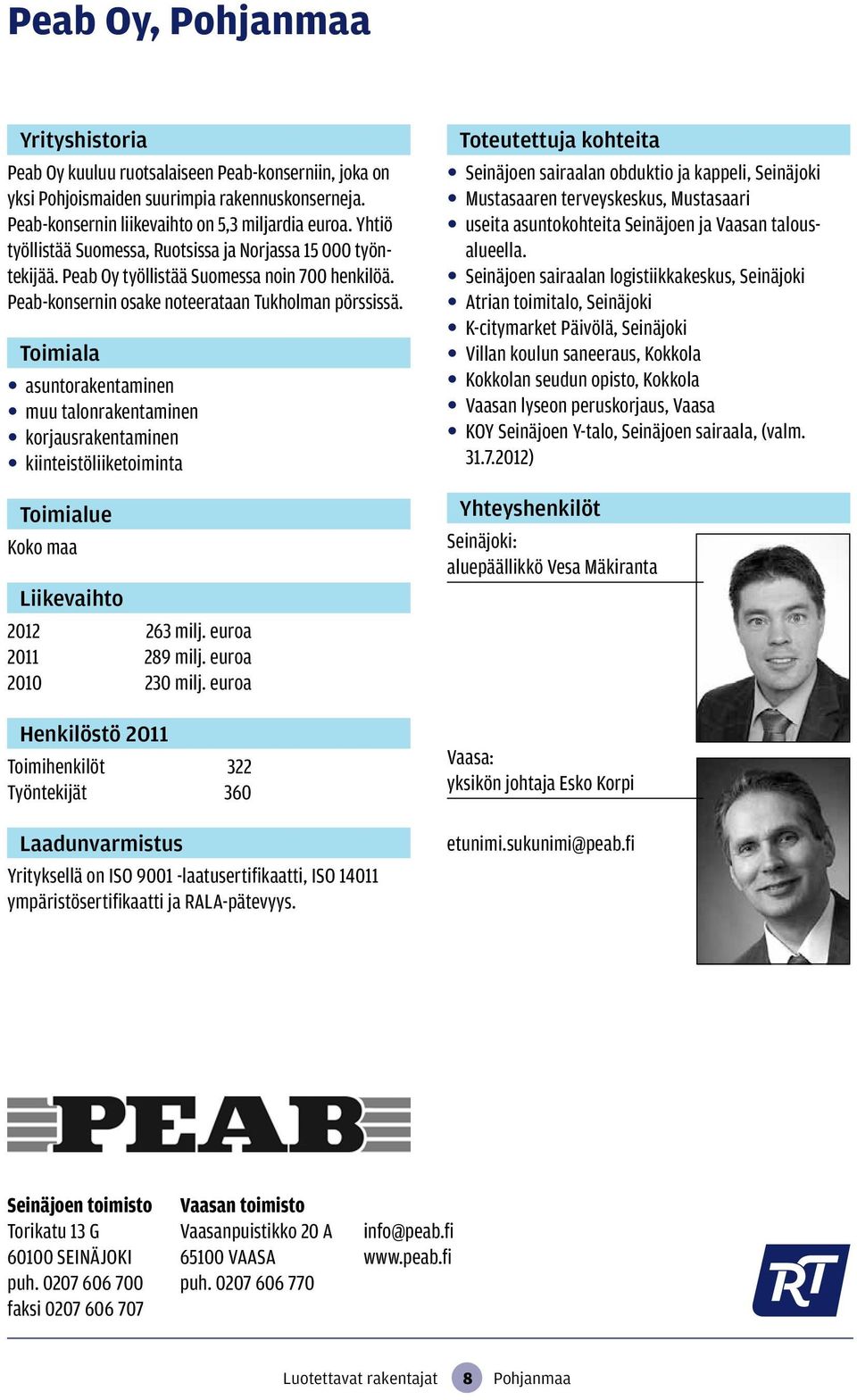 Peab Oy, Pohjanmaa

Yrityshistoria

Peab Oy kuuluu ruotsalaiseen Peab-konserniin, joka on yksi Pohjoismaiden suurimpia rakennuskonserneja. Peab-konsernin liikevaihto on 5,3 miljardia euroa. Yhtiö työllistää Suomessa, Ruotsissa ja Norjassa 15 000 työntekijää. Peab Oy työllistää Suomessa noin 700 henkilöä. Peab-konsernin osake noteerataan Tukholman pörssissä.

Toimiala

• asuntorakentaminen
• muu talonrakentaminen
• korjausrakentaminen
• kiinteistöliiketoiminta

Toimialue

Koko maa

Liikevaihto

| 2012 | 263 milj. euroa |
|---|---|
| 2011 | 289 milj. euroa |
| 2010 | 230 milj. euroa |

Henkilöstö 2011

| Toimihenkilöt | 322 |
|---|---|
| Työntekijät | 360 |

Laadunvarmistus

Yrityksellä on ISO 9001 -laatusertifikaatti, ISO 14011 ympäristösertifikaatti ja RALA-pätevyys.

Toteutettuja kohteita

• Seinäjoen sairaalan obduktio ja kappeli, Seinäjoki
• Mustasaaren terveyskeskus, Mustasaari
• useita asuntokohteita Seinäjoen ja Vaasan talousalueella.
• Seinäjoen sairaalan logistiikkakeskus, Seinäjoki
• Atrian toimitalo, Seinäjoki
• K-citymarket Päivölä, Seinäjoki
• Villan koulun saneeraus, Kokkola
• Kokkolan seudun opisto, Kokkola
• Vaasan lyseon peruskorjaus, Vaasa
• KOY Seinäjoen Y-talo, Seinäjoen sairaala, (valm. 31.7.2012)

Yhteyshenkilöt

Seinäjoki:
aluepäällikkö Vesa Mäkiranta

Vaasa:
yksikön johtaja Esko Korpi

etunimi.sukunimi@peab.fi

PEAB

Seinäjoen toimisto
Torikatu 13 G
60100 SEINÄJOKI
puh. 0207 606 700
faksi 0207 606 707

Vaasan toimisto
Vaasanpuistikko 20 A
65100 VAASA
puh. 0207 606 770

info@peab.fi
www.peab.fi

RT

Luotettavat rakentajat 8 Pohjanmaa